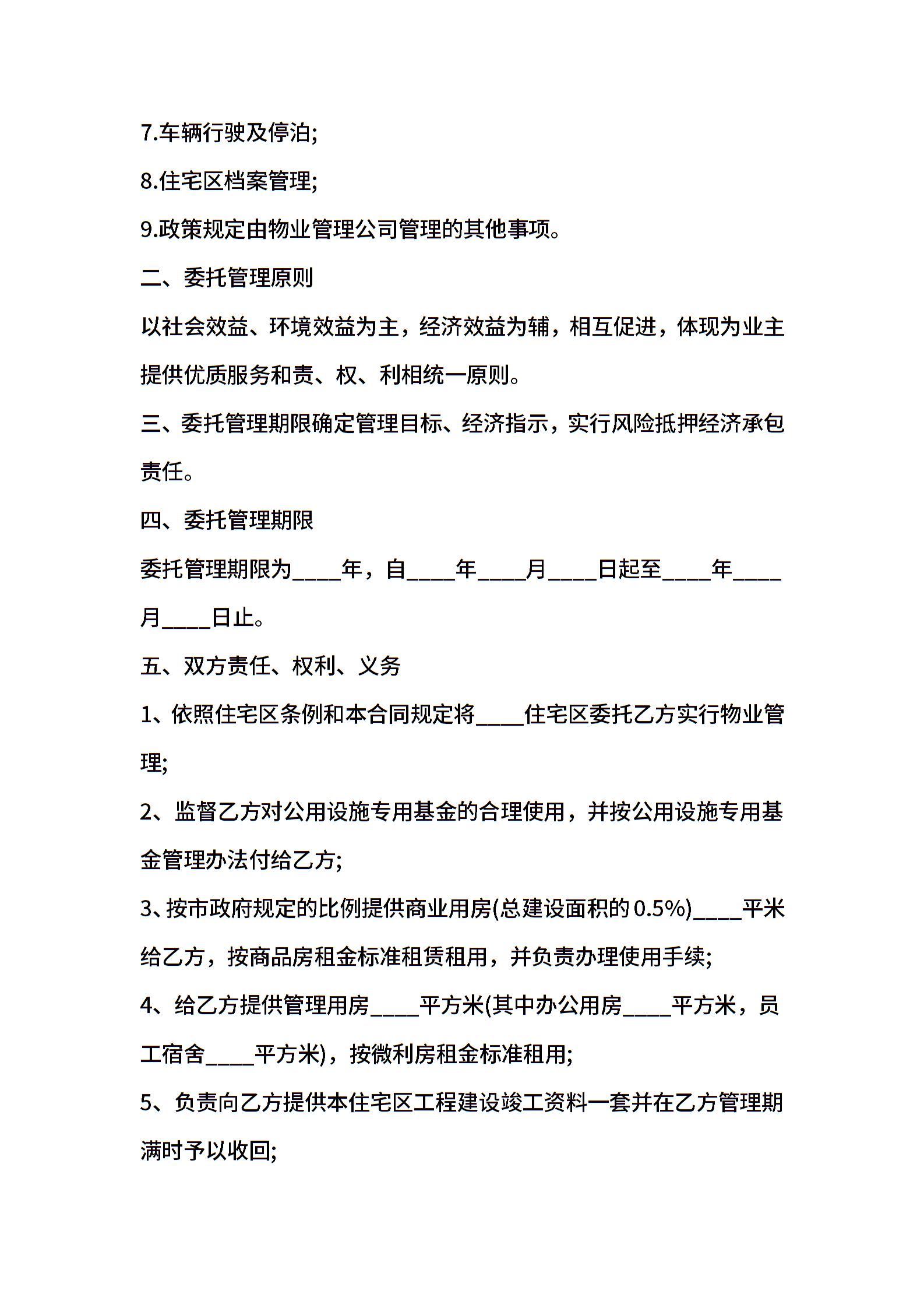 7.车辆行驶及停泊;

8.住宅区档案管理;

9.政策规定由物业管理公司管理的其他事项。

二、委托管理原则

以社会效益、环境效益为主，经济效益为辅，相互促进，体现为业主提供优质服务和责、权、利相统一原则。

三、委托管理期限确定管理目标、经济指示，实行风险抵押经济承包责任。

四、委托管理期限

委托管理期限为____年，自____年____月____日起至____年____月____日止。

五、双方责任、权利、义务

1、依照住宅区条例和本合同规定将____住宅区委托乙方实行物业管理;

2、监督乙方对公用设施专用基金的合理使用，并按公用设施专用基金管理办法付给乙方;

3、按市政府规定的比例提供商业用房(总建设面积的0.5%)____平米给乙方，按商品房租金标准租赁租用，并负责办理使用手续;

4、给乙方提供管理用房____平方米(其中办公用房____平方米，员工宿舍____平方米)，按微利房租金标准租用;

5、负责向乙方提供本住宅区工程建设竣工资料一套并在乙方管理期满时予以收回;